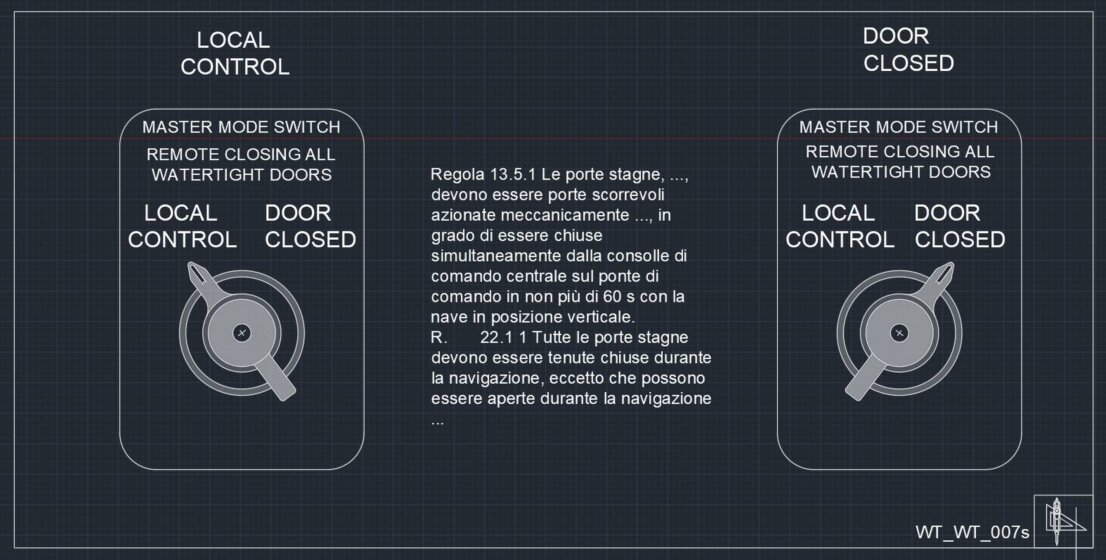 LOCAL CONTROL

MASTER MODE SWITCH
REMOTE CLOSING ALL WATERTIGHT DOORS
LOCAL CONTROL
DOOR CLOSED

Regola 13.5.1 Le porte stagne, ..., devono essere porte scorrevoli azionate meccanicamente ..., in grado di essere chiuse simultaneamente dalla consolle di comando centrale sul ponte di comando in non più di 60 s con la nave in posizione verticale.
R. 22.1 1 Tutte le porte stagne devono essere tenute chiuse durante la navigazione, eccetto che possono essere aperte durante la navigazione ...

DOOR CLOSED

MASTER MODE SWITCH
REMOTE CLOSING ALL WATERTIGHT DOORS
LOCAL CONTROL
DOOR CLOSED

WT_WT_007s